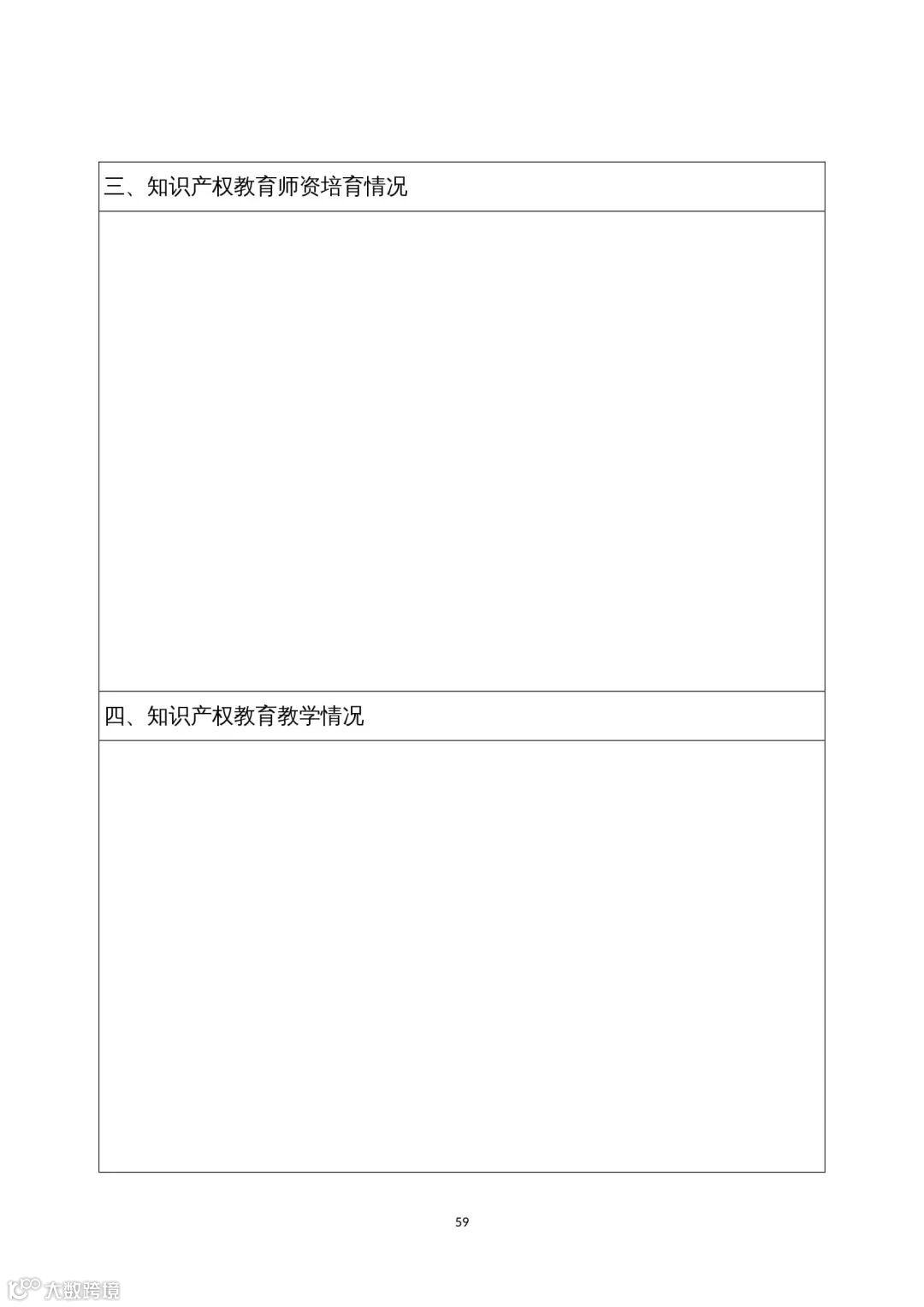 三、知识产权教育师资培育情况

四、知识产权教育教学情况

59

大数跨境